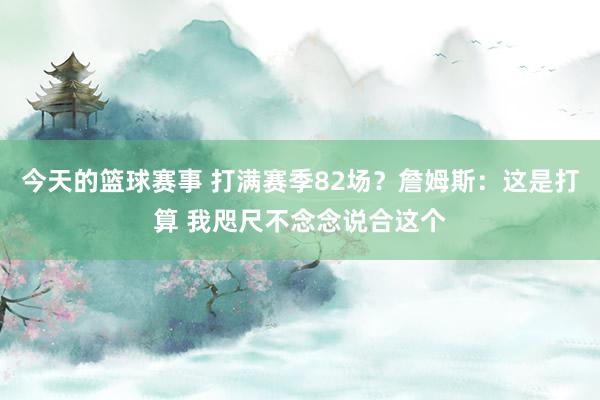 今天的篮球赛事 打满赛季82场？詹姆斯：这是打算 我咫尺不念念说合这个